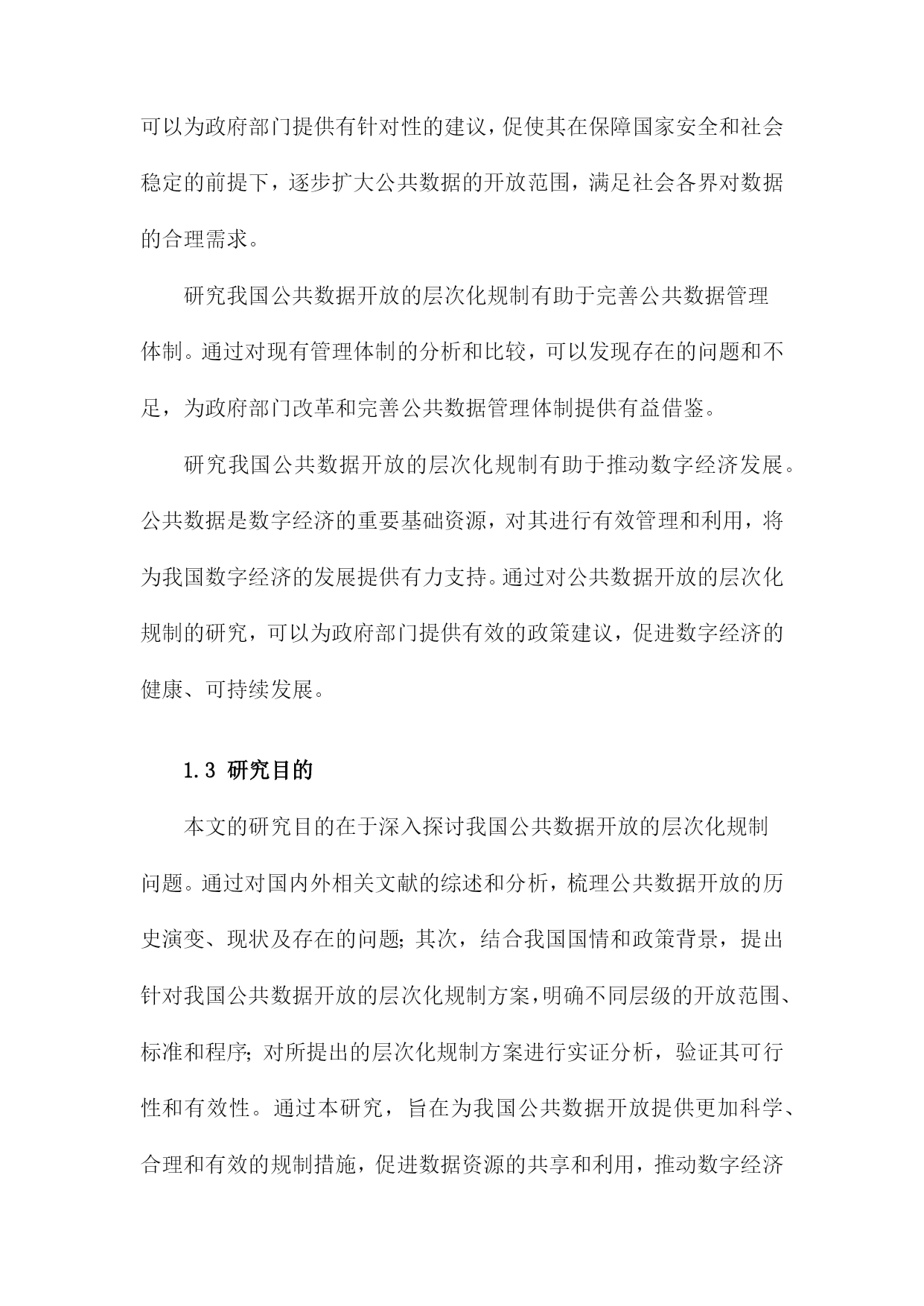 可以为政府部门提供有针对性的建议，促使其在保障国家安全和社会稳定的前提下，逐步扩大公共数据的开放范围，满足社会各界对数据的合理需求。

研究我国公共数据开放的层次化规制有助于完善公共数据管理体制。通过对现有管理体制的分析和比较，可以发现存在的问题和不足，为政府部门改革和完善公共数据管理体制提供有益借鉴。

研究我国公共数据开放的层次化规制有助于推动数字经济发展。公共数据是数字经济的重要基础资源，对其进行有效管理和利用，将为我国数字经济的发展提供有力支持。通过对公共数据开放的层次化规制的研究，可以为政府部门提供有效的政策建议，促进数字经济的健康、可持续发展。

1.3 研究目的

本文的研究目的在于深入探讨我国公共数据开放的层次化规制问题。通过对国内外相关文献的综述和分析，梳理公共数据开放的历史演变、现状及存在的问题；其次，结合我国国情和政策背景，提出针对我国公共数据开放的层次化规制方案，明确不同层级的开放范围、标准和程序；对所提出的层次化规制方案进行实证分析，验证其可行性和有效性。通过本研究，旨在为我国公共数据开放提供更加科学、合理和有效的规制措施，促进数据资源的共享和利用，推动数字经济